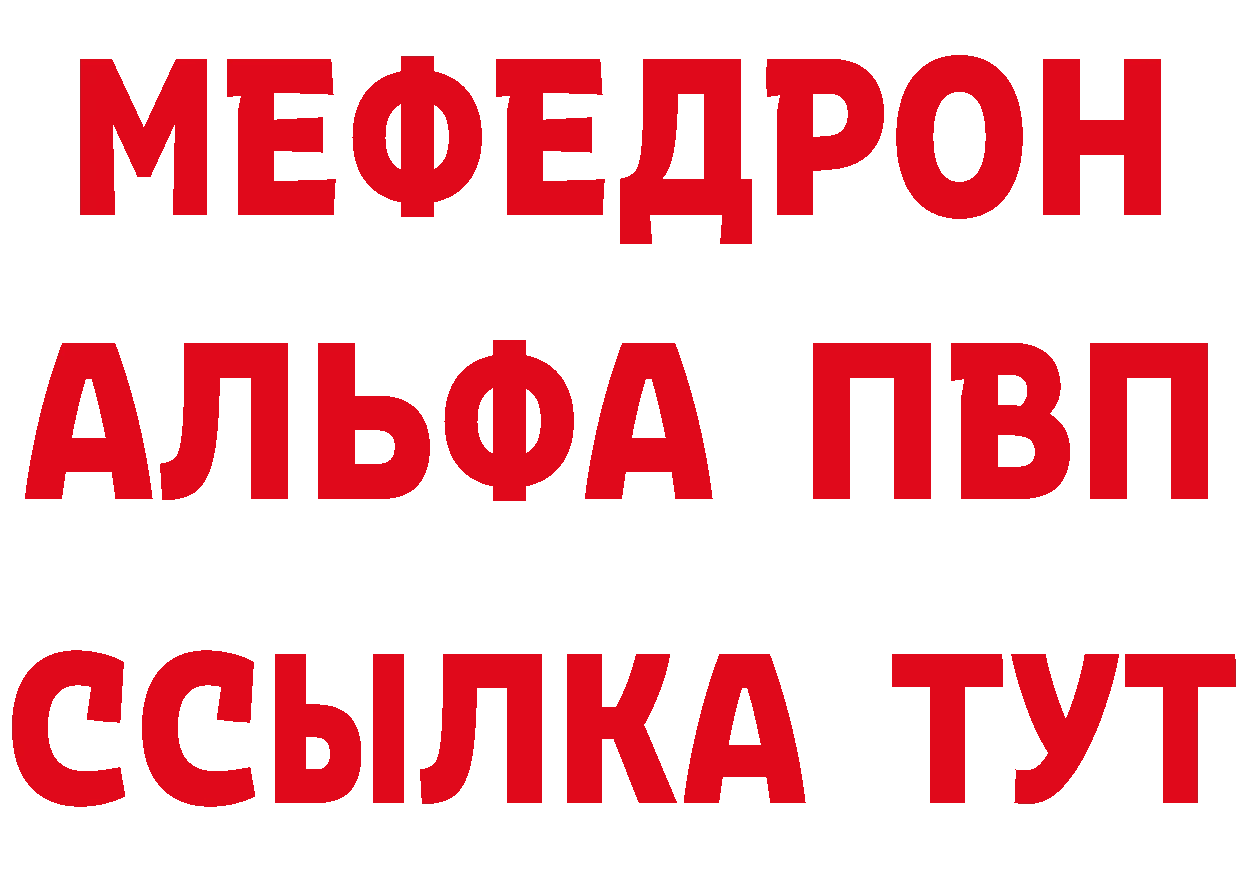 МЕФЕДРОН
АЛЬФА ПВП
ССЫЛКА ТУТ